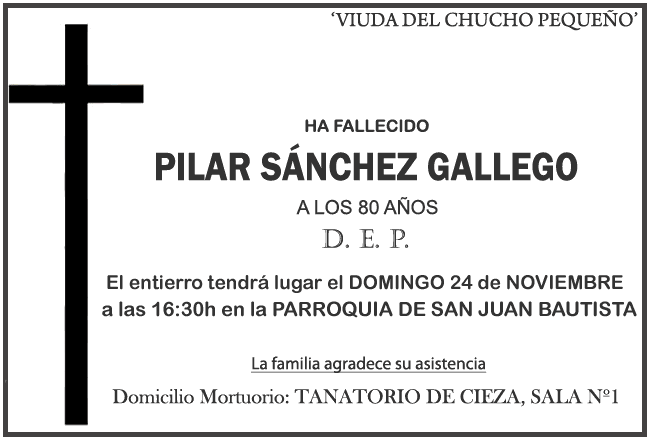 'VIUDA DEL CHUCHO PEQUEÑO'

HA FALLECIDO

PILAR SÁNCHEZ GALLEGO

A LOS 80 AÑOS

D. E. P.

El entierro tendrá lugar el DOMINGO 24 de NOVIEMBRE a las 16:30h en la PARROQUIA DE SAN JUAN BAUTISTA

La familia agradece su asistencia

Domicilio Mortuorio: TANATORIO DE CIEZA, SALA Nº1